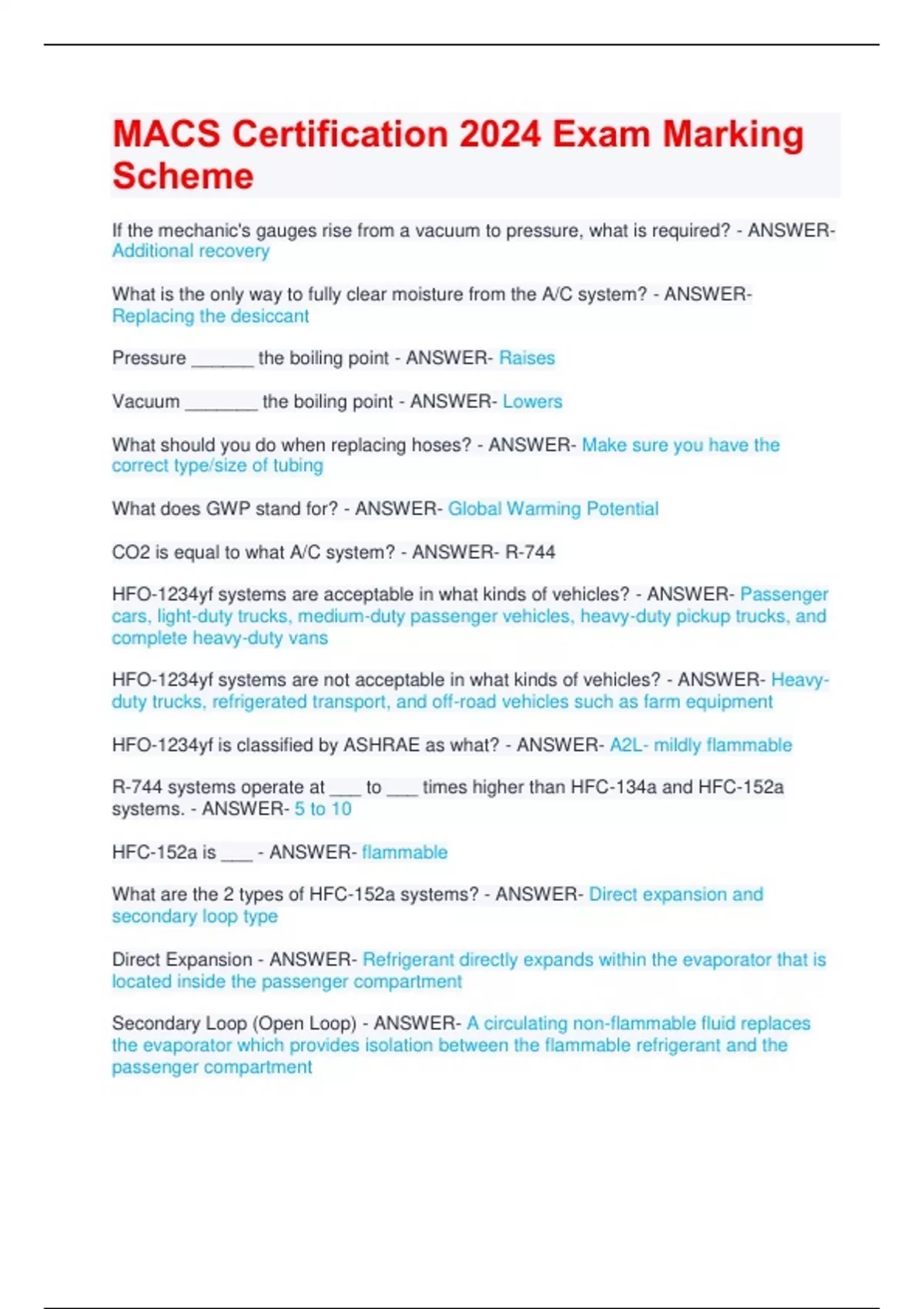 MACS Certification 2024 Exam Marking Scheme

If the mechanic's gauges rise from a vacuum to pressure, what is required? - ANSWER- Additional recovery

What is the only way to fully clear moisture from the A/C system? - ANSWER- Replacing the desiccant

Pressure ______ the boiling point - ANSWER- Raises

Vacuum _______ the boiling point - ANSWER- Lowers

What should you do when replacing hoses? - ANSWER- Make sure you have the correct type/size of tubing

What does GWP stand for? - ANSWER- Global Warming Potential

CO2 is equal to what A/C system? - ANSWER- R-744

HFO-1234yf systems are acceptable in what kinds of vehicles? - ANSWER- Passenger cars, light-duty trucks, medium-duty passenger vehicles, heavy-duty pickup trucks, and complete heavy-duty vans

HFO-1234yf systems are not acceptable in what kinds of vehicles? - ANSWER- Heavy-duty trucks, refrigerated transport, and off-road vehicles such as farm equipment

HFO-1234yf is classified by ASHRAE as what? - ANSWER- A2L- mildly flammable

R-744 systems operate at ___ to ___ times higher than HFC-134a and HFC-152a systems. - ANSWER- 5 to 10

HFC-152a is ___ - ANSWER- flammable

What are the 2 types of HFC-152a systems? - ANSWER- Direct expansion and secondary loop type

Direct Expansion - ANSWER- Refrigerant directly expands within the evaporator that is located inside the passenger compartment

Secondary Loop (Open Loop) - ANSWER- A circulating non-flammable fluid replaces the evaporator which provides isolation between the flammable refrigerant and the passenger compartment